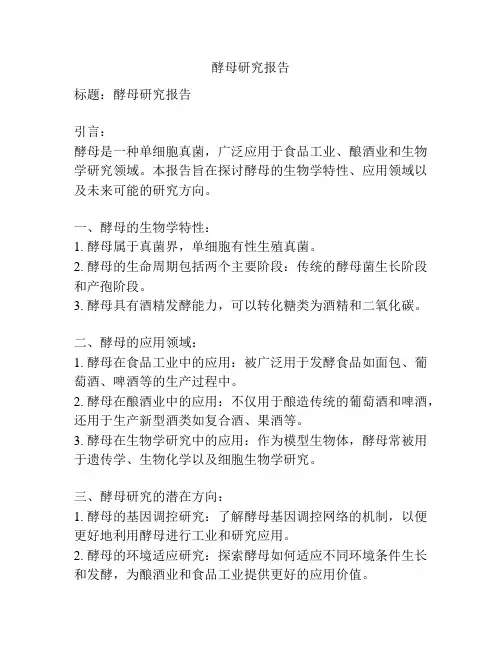 酵母研究报告

标题：酵母研究报告

引言：
酵母是一种单细胞真菌，广泛应用于食品工业、酿酒业和生物学研究领域。本报告旨在探讨酵母的生物学特性、应用领域以及未来可能的研究方向。

一、酵母的生物学特性：
1. 酵母属于真菌界，单细胞有性生殖真菌。
2. 酵母的生命周期包括两个主要阶段：传统的酵母菌生长阶段和产孢阶段。
3. 酵母具有酒精发酵能力，可以转化糖类为酒精和二氧化碳。

二、酵母的应用领域：
1. 酵母在食品工业中的应用：被广泛用于发酵食品如面包、葡萄酒、啤酒等的生产过程中。
2. 酵母在酿酒业中的应用：不仅用于酿造传统的葡萄酒和啤酒，还用于生产新型酒类如复合酒、果酒等。
3. 酵母在生物学研究中的应用：作为模型生物体，酵母常被用于遗传学、生物化学以及细胞生物学研究。

三、酵母研究的潜在方向：
1. 酵母的基因调控研究：了解酵母基因调控网络的机制，以便更好地利用酵母进行工业和研究应用。
2. 酵母的环境适应研究：探索酵母如何适应不同环境条件生长和发酵，为酿酒业和食品工业提供更好的应用价值。